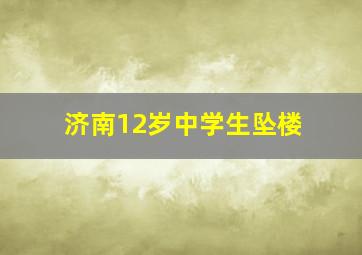 济南12岁中学生坠楼